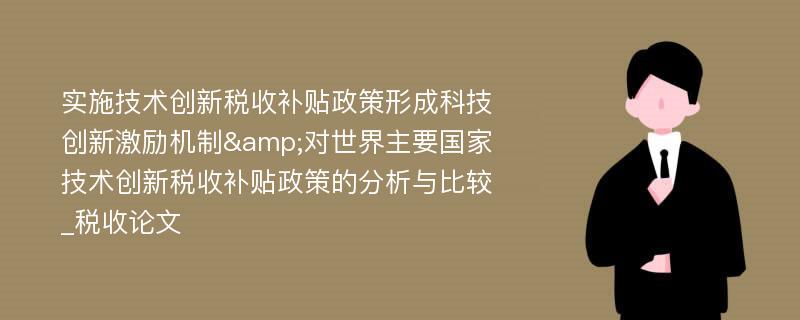 实施技术创新税收补贴政策形成科技创新激励机制&amp;对世界主要国家技术创新税收补贴政策的分析与比较_税收论文